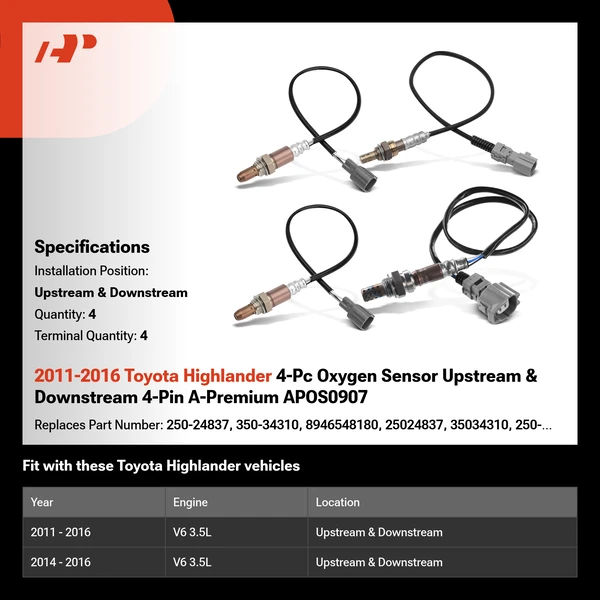 Specifications
Installation Position:
Upstream & Downstream
Quantity: 4
Terminal Quantity: 4

2011-2016 Toyota Highlander 4-Pc Oxygen Sensor Upstream & Downstream 4-Pin A-Premium APOS0907

Replaces Part Number: 250-24837, 350-34310, 8946548180, 25024837, 35034310, 250-...

Fit with these Toyota Highlander vehicles

| Year | Engine | Location |
|---|---|---|
| 2011 - 2016 | V6 3.5L | Upstream & Downstream |
| 2014 - 2016 | V6 3.5L | Upstream & Downstream |